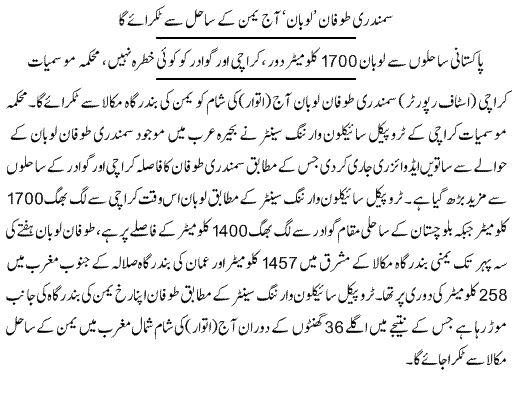 سمندری طوفان 'لوبان' آج یمن کے ساحل سے ٹکرائے گا

پاکستانی ساحلوں سے لوبان 1700 کلومیٹر دور، کراچی اور گوادر کو کوئی خطرہ نہیں، محکمہ موسمیات

کراچی (اسٹاف رپورٹر) سمندری طوفان لوبان آج (اتوار) کی شام کو یمن کی بندرگاہ مکالا سے ٹکرائے گا۔ محکمہ موسمیات کراچی کے ٹروپیکل سائیکلون وارننگ سینٹر نے بحیرہ عرب میں موجود سمندری طوفان لوبان کے حوالے سے ساتویں ایڈوائزری جاری کردی جس کے مطابق سمندری طوفان کا فاصلہ کراچی اور گوادر کے ساحلوں سے مزید بڑھ گیا ہے۔ ٹروپیکل سائیکلون وارننگ سینٹر کے مطابق لوبان اس وقت کراچی سے لگ بھگ 1700 کلومیٹر جبکہ بلوچستان کے ساحلی مقام گوادر سے لگ بھگ 1400 کلومیٹر کے فاصلے پر ہے، طوفان لوبان ہفتے کی سہ پہر تک یمنی بندرگاہ مکالا کے مشرق میں 1457 کلومیٹر اور عمان کی بندرگاہ صلالہ کے جنوب مغرب میں 258 کلومیٹر کی دوری پر تھا۔ ٹروپیکل سائیکلون وارننگ سینٹر کے مطابق طوفان اپنا رخ یمن کی بندرگاہ کی جانب موڑ رہا ہے جس کے نتیجے میں اگلے 36 گھنٹوں کے دوران آج (اتوار) کی شام شمال مغرب میں یمن کے ساحل مکالا سے ٹکرا جائے گا۔